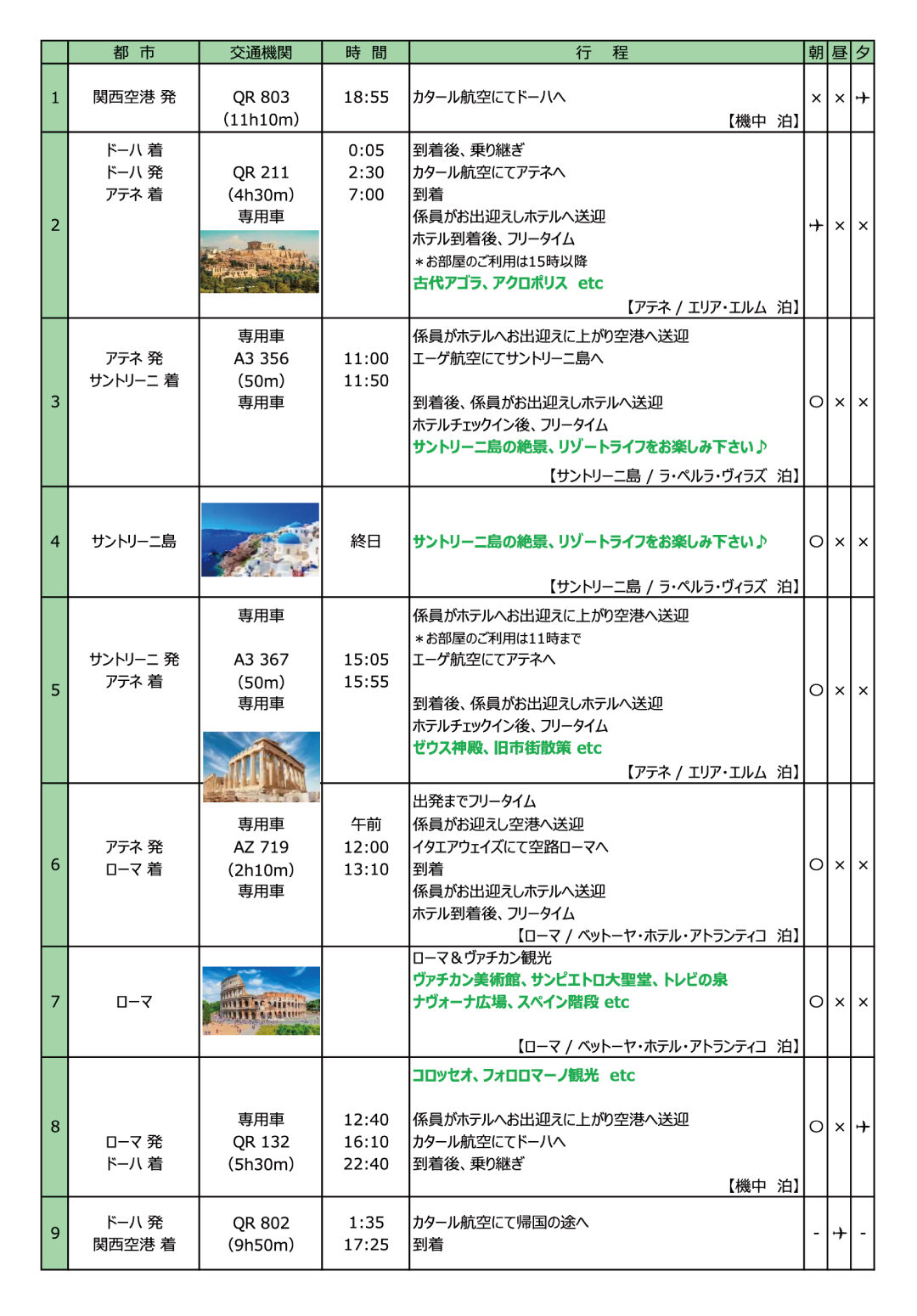 | | 都 市 | 交通機関 | 時 間 | 行 程 | 朝 | 昼 | 夕 |
|---|---|---|---|---|---|---|---|
| 1 | 関西空港 発 | QR 803 (11h10m) | 18:55 | カタール航空にてドーハへ 【機中 泊】 | × | × | ✈ |
| 2 | ドーハ 着 ドーハ 発 アテネ 着 | QR 211 (4h30m) 専用車 | 0:05 2:30 7:00 | 到着後、乗り継ぎ カタール航空にてアテネへ 到着 係員がお出迎えしホテルへ送迎 ホテル到着後、フリータイム ＊お部屋のご利用は15時以降 古代アゴラ、アクロポリス etc 【アテネ / エリア・エルム 泊】 | ✈ | × | × |
| 3 | アテネ 発 サントリーニ 着 | 専用車 A3 356 (50m) 専用車 | 11:00 11:50 | 係員がホテルへお出迎えに上がり空港へ送迎 エーゲ航空にてサントリーニ島へ 到着後、係員がお出迎えしホテルへ送迎 ホテルチェックイン後、フリータイム サントリーニ島の絶景、リゾートライフをお楽しみ下さい♪ 【サントリーニ島 / ラ・ペルラ・ヴィラズ 泊】 | ○ | × | × |
| 4 | サントリーニ島 | | 終日 | サントリーニ島の絶景、リゾートライフをお楽しみ下さい♪ 【サントリーニ島 / ラ・ペルラ・ヴィラズ 泊】 | ○ | × | × |
| 5 | サントリーニ 発 アテネ 着 | 専用車 A3 367 (50m) 専用車 | 15:05 15:55 | 係員がホテルへお出迎えに上がり空港へ送迎 ＊お部屋のご利用は11時まで エーゲ航空にてアテネへ 到着後、係員がお出迎えしホテルへ送迎 ホテルチェックイン後、フリータイム ゼウス神殿、旧市街散策 etc 【アテネ / エリア・エルム 泊】 | ○ | × | × |
| 6 | アテネ 発 ローマ 着 | 専用車 AZ 719 (2h10m) 専用車 | 午前 12:00 13:10 | 出発までフリータイム 係員がお迎えし空港へ送迎 イタエアウェイズにて空路ローマへ 到着 係員がお出迎えしホテルへ送迎 ホテル到着後、フリータイム 【ローマ / ベットーヤ・ホテル・アトランティコ 泊】 | ○ | × | × |
| 7 | ローマ | | | ローマ＆ヴァチカン観光 ヴァチカン美術館、サンピエトロ大聖堂、トレビの泉 ナヴォーナ広場、スペイン階段 etc 【ローマ / ベットーヤ・ホテル・アトランティコ 泊】 | ○ | × | × |
| 8 | ローマ 発 ドーハ 着 | 専用車 QR 132 (5h30m) | 12:40 16:10 22:40 | コロッセオ、フォロロマーノ観光 etc 係員がホテルへお出迎えに上がり空港へ送迎 カタール航空にてドーハへ 到着後、乗り継ぎ 【機中 泊】 | ○ | × | ✈ |
| 9 | ドーハ 発 関西空港 着 | QR 802 (9h50m) | 1:35 17:25 | カタール航空にて帰国の途へ 到着 | - | ✈ | - |